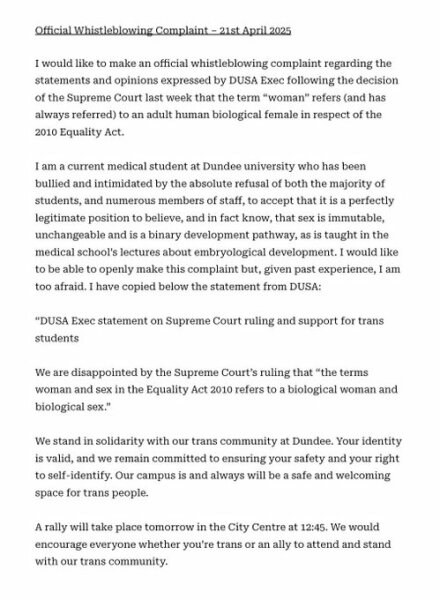 Official Whistleblowing Complaint – 21st April 2025

I would like to make an official whistleblowing complaint regarding the statements and opinions expressed by DUSA Exec following the decision of the Supreme Court last week that the term "woman" refers (and has always referred) to an adult human biological female in respect of the 2010 Equality Act.

I am a current medical student at Dundee university who has been bullied and intimidated by the absolute refusal of both the majority of students, and numerous members of staff, to accept that it is a perfectly legitimate position to believe, and in fact know, that sex is immutable, unchangeable and is a binary development pathway, as is taught in the medical school's lectures about embryological development. I would like to be able to openly make this complaint but, given past experience, I am too afraid. I have copied below the statement from DUSA:

"DUSA Exec statement on Supreme Court ruling and support for trans students

We are disappointed by the Supreme Court's ruling that "the terms woman and sex in the Equality Act 2010 refers to a biological woman and biological sex."

We stand in solidarity with our trans community at Dundee. Your identity is valid, and we remain committed to ensuring your safety and your right to self-identify. Our campus is and always will be a safe and welcoming space for trans people.

A rally will take place tomorrow in the City Centre at 12:45. We would encourage everyone whether you're trans or an ally to attend and stand with our trans community.